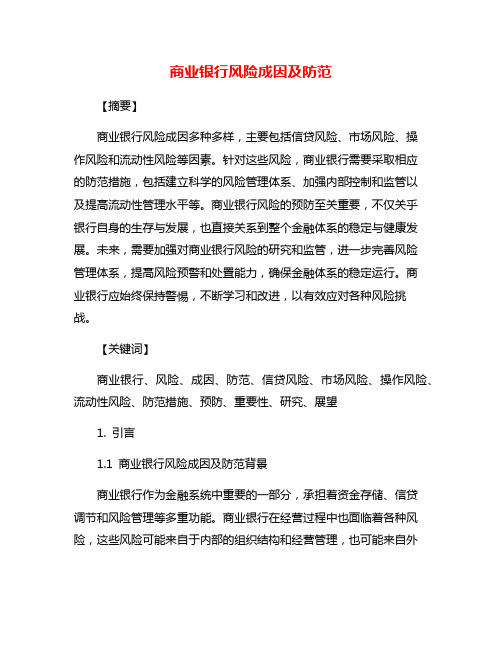 商业银行风险成因及防范

【摘要】

商业银行风险成因多种多样，主要包括信贷风险、市场风险、操作风险和流动性风险等因素。针对这些风险，商业银行需要采取相应的防范措施，包括建立科学的风险管理体系、加强内部控制和监管以及提高流动性管理水平等。商业银行风险的预防至关重要，不仅关乎银行自身的生存与发展，也直接关系到整个金融体系的稳定与健康发展。未来，需要加强对商业银行风险的研究和监管，进一步完善风险管理体系，提高风险预警和处置能力，确保金融体系的稳定运行。商业银行应始终保持警惕，不断学习和改进，以有效应对各种风险挑战。

【关键词】

商业银行、风险、成因、防范、信贷风险、市场风险、操作风险、流动性风险、防范措施、预防、重要性、研究、展望

1. 引言

1.1 商业银行风险成因及防范背景

商业银行作为金融系统中重要的一部分，承担着资金存储、信贷调节和风险管理等多重功能。商业银行在经营过程中也面临着各种风险，这些风险可能来自于内部的组织结构和经营管理，也可能来自外